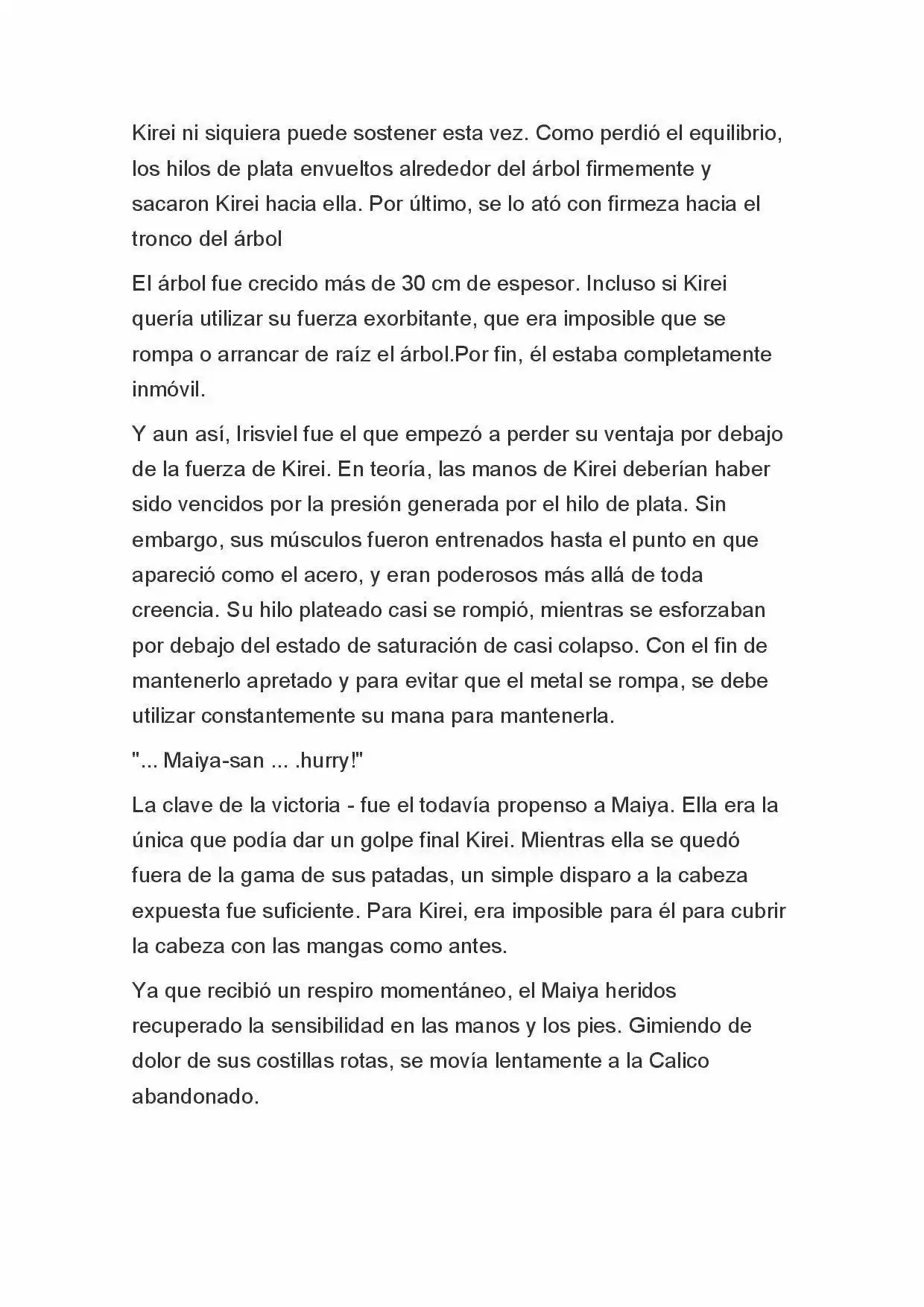 Kirei ni siquiera puede sostener esta vez. Como perdió el equilibrio, los hilos de plata envueltos alrededor del árbol firmemente y sacaron Kirei hacia ella. Por último, se lo ató con firmeza hacia el tronco del árbol

El árbol fue crecido más de 30 cm de espesor. Incluso si Kirei quería utilizar su fuerza exorbitante, que era imposible que se rompa o arrancar de raíz el árbol.Por fin, él estaba completamente inmóvil.

Y aun así, Irisviel fue el que empezó a perder su ventaja por debajo de la fuerza de Kirei. En teoría, las manos de Kirei deberían haber sido vencidos por la presión generada por el hilo de plata. Sin embargo, sus músculos fueron entrenados hasta el punto en que apareció como el acero, y eran poderosos más allá de toda creencia. Su hilo plateado casi se rompió, mientras se esforzaban por debajo del estado de saturación de casi colapso. Con el fin de mantenerlo apretado y para evitar que el metal se rompa, se debe utilizar constantemente su mana para mantenerla.

"... Maiya-san ... .hurry!"

La clave de la victoria - fue el todavía propenso a Maiya. Ella era la única que podía dar un golpe final Kirei. Mientras ella se quedó fuera de la gama de sus patadas, un simple disparo a la cabeza expuesta fue suficiente. Para Kirei, era imposible para él para cubrir la cabeza con las mangas como antes.

Ya que recibió un respiro momentáneo, el Maiya heridos recuperado la sensibilidad en las manos y los pies. Gimiendo de dolor de sus costillas rotas, se movía lentamente a la Calico abandonado.